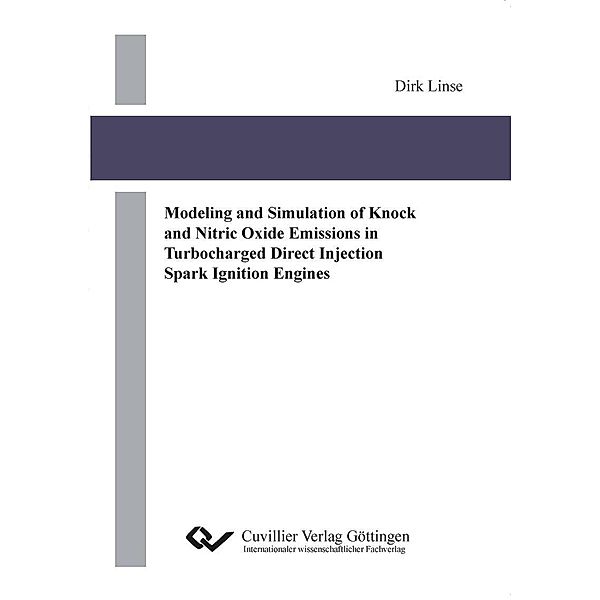 Dirk Linse

Modeling and Simulation of Knock and Nitric Oxide Emissions in Turbocharged Direct Injection Spark Ignition Engines

Cuvillier Verlag Göttingen
Internationaler wissenschaftlicher Fachverlag